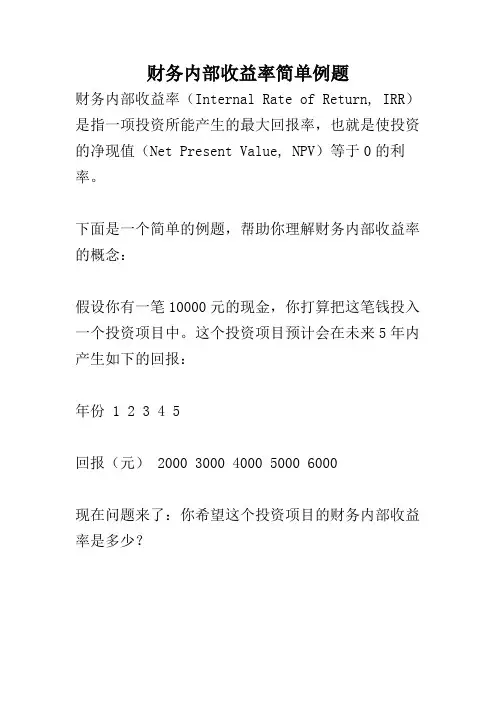 财务内部收益率简单例题

财务内部收益率（Internal Rate of Return, IRR）是指一项投资所能产生的最大回报率，也就是使投资的净现值（Net Present Value, NPV）等于 0 的利率。

下面是一个简单的例题，帮助你理解财务内部收益率的概念：

假设你有一笔 10000 元的现金，你打算把这笔钱投入一个投资项目中。这个投资项目预计会在未来 5 年内产生如下的回报：

年份 1 2 3 4 5

回报（元） 2000 3000 4000 5000 6000

现在问题来了：你希望这个投资项目的财务内部收益率是多少？